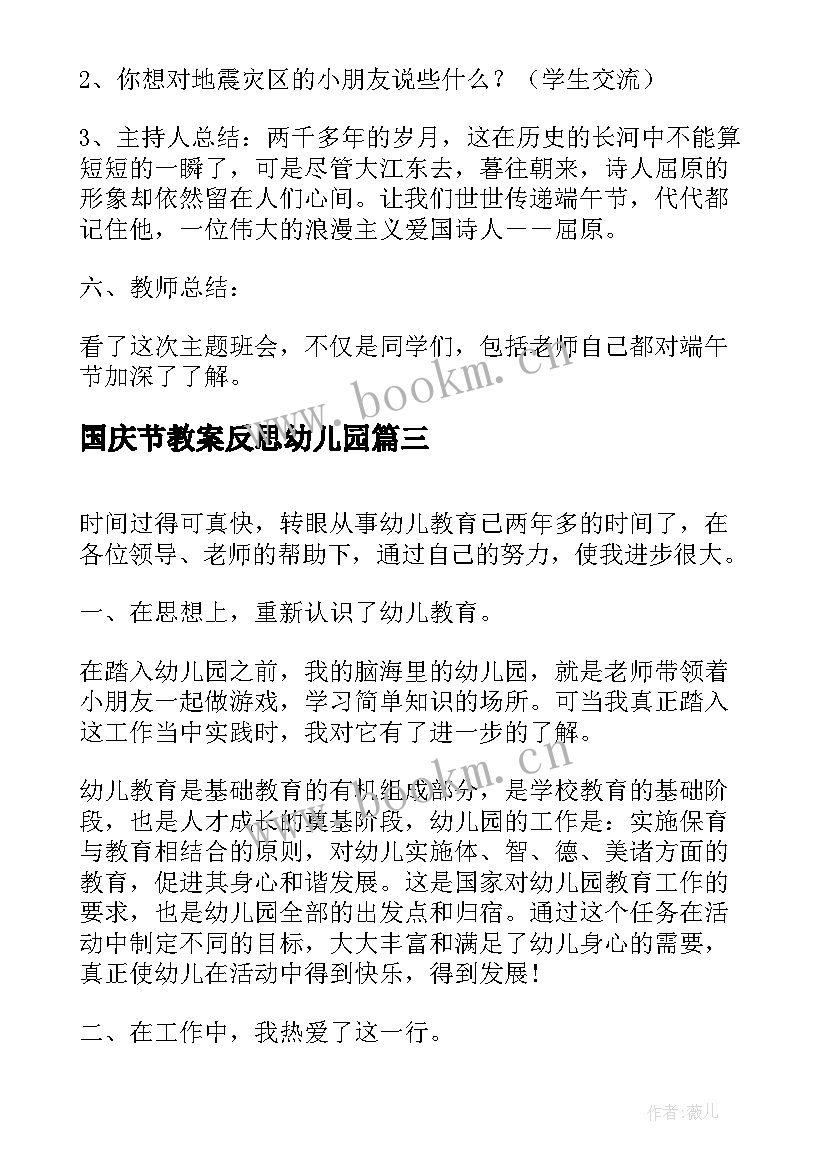 2、你想对地震灾区的小朋友说些什么？（学生交流）

3、主持人总结：两千多年的岁月，这在历史的长河中不能算短短的一瞬了，可是尽管大江东去，暮往朝来，诗人屈原的形象却依然留在人们心间。让我们世世传递端午节，代代都记住他，一位伟大的浪漫主义爱国诗人——屈原。

六、教师总结：

看了这次主题班会，不仅是同学们，包括老师自己都对端午节加深了了解。

www.bookm.cn

国庆节教案反思幼儿园篇三

时间过得可真快，转眼从事幼儿教育已两年多的时间了，在各位领导、老师的帮助下，通过自己的努力，使我进步很大。

一、在思想上，重新认识了幼儿教育。

在踏入幼儿园之前，我的脑海里的幼儿园，就是老师带领着小朋友一起做游戏，学习简单知识的场所。可当我真正踏入这工作当中实践时，我对它有了进一步的了解。

www.bookm.cn

幼儿教育是基础教育的有机组成部分，是学校教育的基础阶段，也是人才成长的奠基阶段，幼儿园的工作是：实施保育与教育相结合的原则，对幼儿实施体、智、德、美诸方面的教育，促进其身心和谐发展。这是国家对幼儿园教育工作的要求，也是幼儿园全部的出发点和归宿。通过这个任务在活动中制定不同的目标，大大丰富和满足了幼儿身心的需要，真正使幼儿在活动中得到快乐，得到发展！

二、在工作中，我热爱了这一行。

作者：薇儿